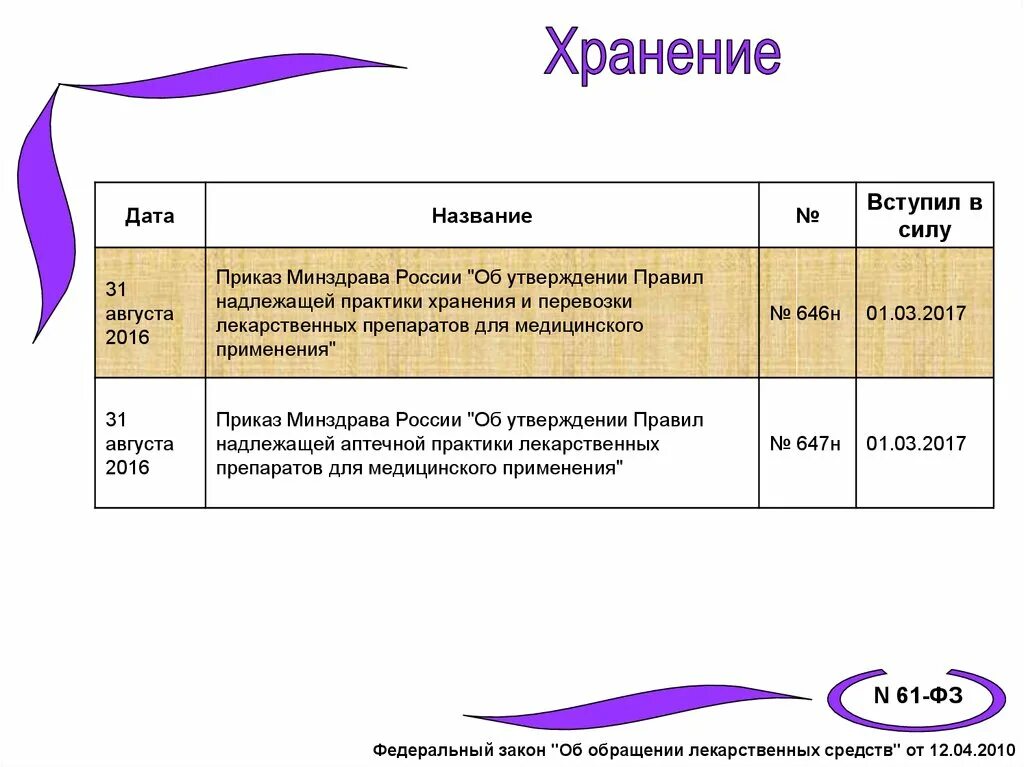 Хранение

| Дата | Название | № | Вступил в силу |
|---|---|---|---|
| 31 августа 2016 | Приказ Минздрава России "Об утверждении Правил надлежащей практики хранения и перевозки лекарственных препаратов для медицинского применения" | № 646н | 01.03.2017 |
| 31 августа 2016 | Приказ Минздрава России "Об утверждении Правил надлежащей аптечной практики лекарственных препаратов для медицинского применения" | № 647н | 01.03.2017 |

N 61-ФЗ

Федеральный закон "Об обращении лекарственных средств" от 12.04.2010